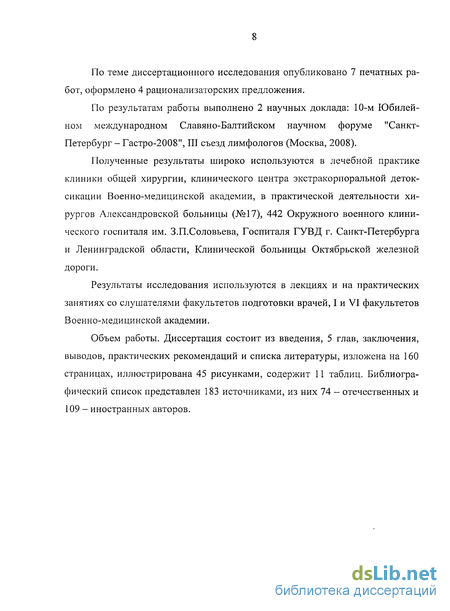 8

По теме диссертационного исследования опубликовано 7 печатных работ, оформлено 4 рационализаторских предложения.

По результатам работы выполнено 2 научных доклада: 10-м Юбилейном международном Славяно-Балтийском научном форуме "Санкт-Петербург – Гастро-2008", III съезд лимфологов (Москва, 2008).

Полученные результаты широко используются в лечебной практике клиники общей хирургии, клинического центра экстракорпоральной детоксикации Военно-медицинской академии, в практической деятельности хирургов Александровской больницы (№17), 442 Окружного военного клинического госпиталя им. З.П.Соловьева, Госпиталя ГУВД г. Санкт-Петербурга и Ленинградской области, Клинической больницы Октябрьской железной дороги.

Результаты исследования используются в лекциях и на практических занятиях со слушателями факультетов подготовки врачей, I и VI факультетов Военно-медицинской академии.

Объем работы. Диссертация состоит из введения, 5 глав, заключения, выводов, практических рекомендаций и списка литературы, изложена на 160 страницах, иллюстрирована 45 рисунками, содержит 11 таблиц. Библиографический список представлен 183 источниками, из них 74 – отечественных и 109 – иностранных авторов.

dsLib.net
библиотека диссертаций